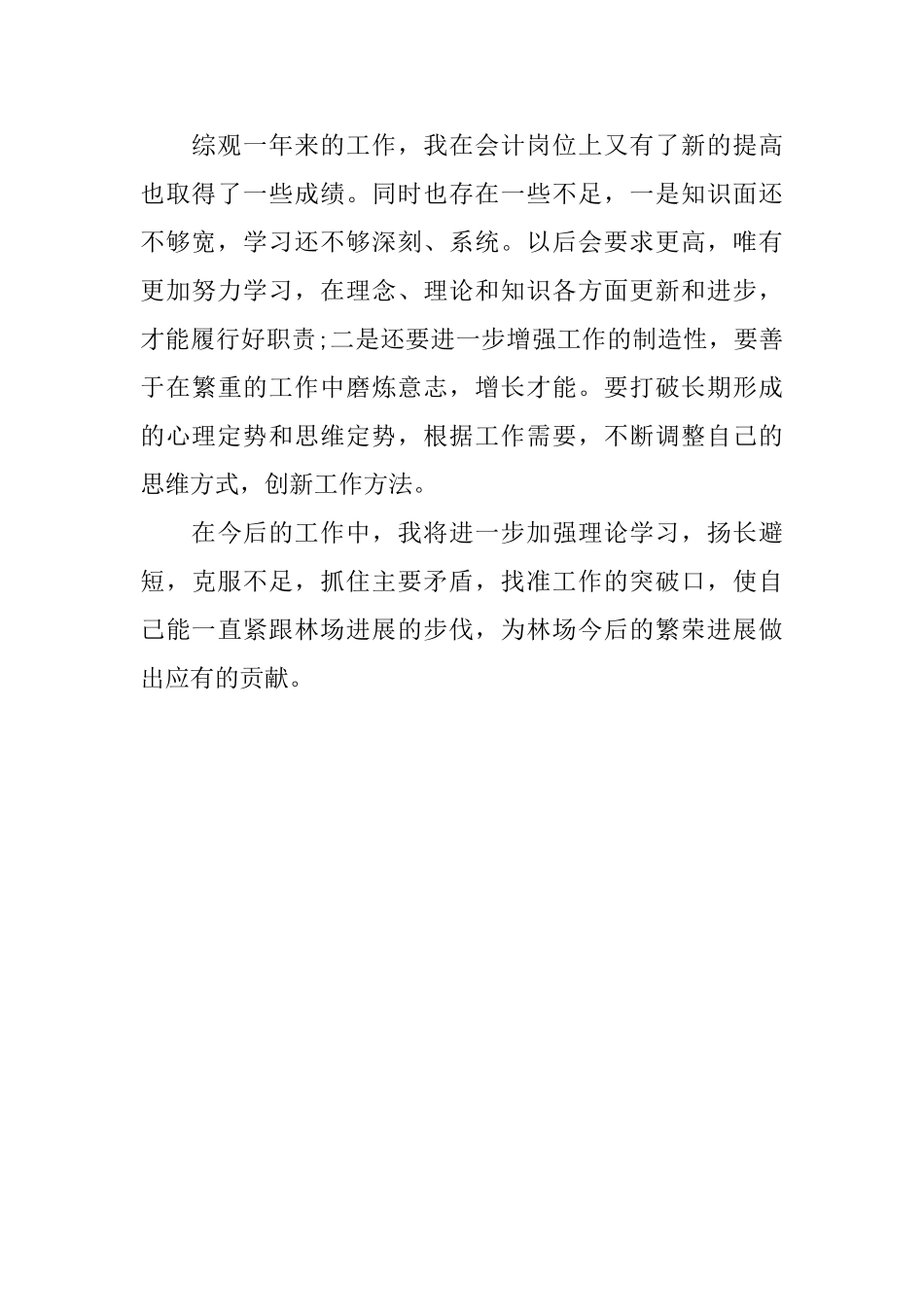 综观一年来的工作，我在会计岗位上又有了新的提高也取得了一些成绩。同时也存在一些不足，一是知识面还不够宽，学习还不够深刻、系统。以后会要求更高，唯有更加努力学习，在理念、理论和知识各方面更新和进步，才能履行好职责;二是还要进一步增强工作的制造性，要善于在繁重的工作中磨炼意志，增长才能。要打破长期形成的心理定势和思维定势，根据工作需要，不断调整自己的思维方式，创新工作方法。

在今后的工作中，我将进一步加强理论学习，扬长避短，克服不足，抓住主要矛盾，找准工作的突破口，使自己能一直紧跟林场进展的步伐，为林场今后的繁荣进展做出应有的贡献。